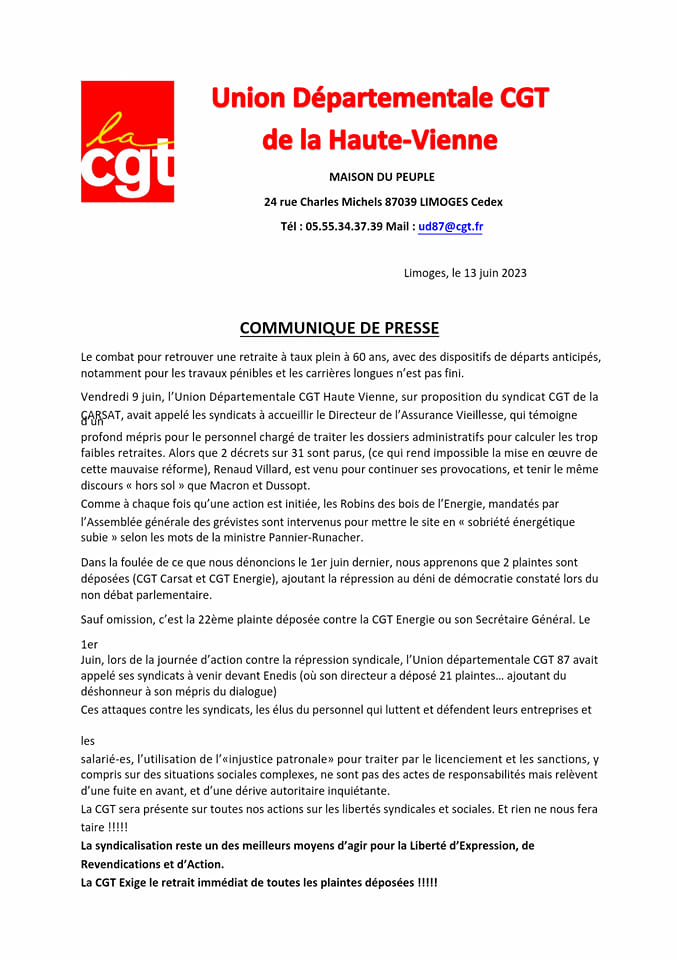 la cgt

Union Départementale CGT de la Haute-Vienne

MAISON DU PEUPLE

24 rue Charles Michels 87039 LIMOGES Cedex

Tél : 05.55.34.37.39 Mail : ud87@cgt.fr

Limoges, le 13 juin 2023

COMMUNIQUE DE PRESSE

Le combat pour retrouver une retraite à taux plein à 60 ans, avec des dispositifs de départs anticipés, notamment pour les travaux pénibles et les carrières longues n'est pas fini.

Vendredi 9 juin, l'Union Départementale CGT Haute Vienne, sur proposition du syndicat CGT de la CARSAT, avait appelé les syndicats à accueillir le Directeur de l'Assurance Vieillesse, qui témoigne d'un profond mépris pour le personnel chargé de traiter les dossiers administratifs pour calculer les trop faibles retraites. Alors que 2 décrets sur 31 sont parus, (ce qui rend impossible la mise en œuvre de cette mauvaise réforme), Renaud Villard, est venu pour continuer ses provocations, et tenir le même discours « hors sol » que Macron et Dussopt.

Comme à chaque fois qu'une action est initiée, les Robins des bois de l'Energie, mandatés par l'Assemblée générale des grévistes sont intervenus pour mettre le site en « sobriété énergétique subie » selon les mots de la ministre Pannier-Runacher.

Dans la foulée de ce que nous dénoncions le 1er juin dernier, nous apprenons que 2 plaintes sont déposées (CGT Carsat et CGT Energie), ajoutant la répression au déni de démocratie constaté lors du non débat parlementaire.

Sauf omission, c'est la 22ème plainte déposée contre la CGT Energie ou son Secrétaire Général. Le

1er

Juin, lors de la journée d'action contre la répression syndicale, l'Union départementale CGT 87 avait appelé ses syndicats à venir devant Enedis (où son directeur a déposé 21 plaintes… ajoutant du déshonneur à son mépris du dialogue)

Ces attaques contre les syndicats, les élus du personnel qui luttent et défendent leurs entreprises et

les

salarié-es, l'utilisation de l'«injustice patronale» pour traiter par le licenciement et les sanctions, y compris sur des situations sociales complexes, ne sont pas des actes de responsabilités mais relèvent d'une fuite en avant, et d'une dérive autoritaire inquiétante.

La CGT sera présente sur toutes nos actions sur les libertés syndicales et sociales. Et rien ne nous fera taire !!!!!

La syndicalisation reste un des meilleurs moyens d'agir pour la Liberté d'Expression, de Revendications et d'Action.

La CGT Exige le retrait immédiat de toutes les plaintes déposées !!!!!